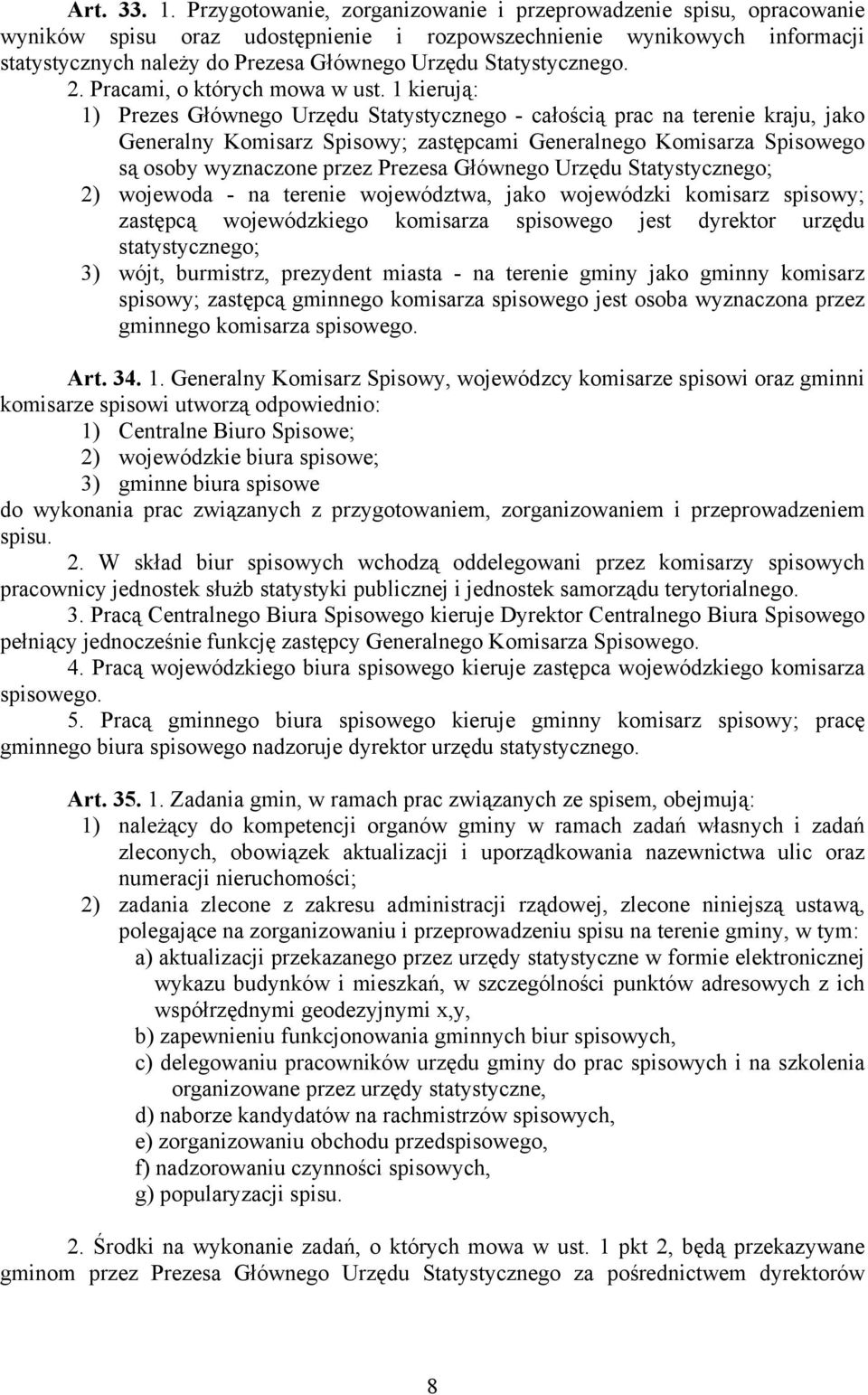 Art. 33. 1. Przygotowanie, zorganizowanie i przeprowadzenie spisu, opracowanie wyników spisu oraz udostępnienie i rozpowszechnienie wynikowych informacji statystycznych należy do Prezesa Głównego Urzędu Statystycznego.

2. Pracami, o których mowa w ust. 1 kierują:

1) Prezes Głównego Urzędu Statystycznego - całością prac na terenie kraju, jako Generalny Komisarz Spisowy; zastępcami Generalnego Komisarza Spisowego są osoby wyznaczone przez Prezesa Głównego Urzędu Statystycznego;

2) wojewoda - na terenie województwa, jako wojewódzki komisarz spisowy; zastępcą wojewódzkiego komisarza spisowego jest dyrektor urzędu statystycznego;

3) wójt, burmistrz, prezydent miasta - na terenie gminy jako gminny komisarz spisowy; zastępcą gminnego komisarza spisowego jest osoba wyznaczona przez gminnego komisarza spisowego.

Art. 34. 1. Generalny Komisarz Spisowy, wojewódzcy komisarze spisowi oraz gminni komisarze spisowi utworzą odpowiednio:

1) Centralne Biuro Spisowe;

2) wojewódzkie biura spisowe;

3) gminne biura spisowe

do wykonania prac związanych z przygotowaniem, zorganizowaniem i przeprowadzeniem spisu.

2. W skład biur spisowych wchodzą oddelegowani przez komisarzy spisowych pracownicy jednostek służb statystyki publicznej i jednostek samorządu terytorialnego.

3. Pracą Centralnego Biura Spisowego kieruje Dyrektor Centralnego Biura Spisowego pełniący jednocześnie funkcję zastępcy Generalnego Komisarza Spisowego.

4. Pracą wojewódzkiego biura spisowego kieruje zastępca wojewódzkiego komisarza spisowego.

5. Pracą gminnego biura spisowego kieruje gminny komisarz spisowy; pracę gminnego biura spisowego nadzoruje dyrektor urzędu statystycznego.

Art. 35. 1. Zadania gmin, w ramach prac związanych ze spisem, obejmują:

1) należący do kompetencji organów gminy w ramach zadań własnych i zadań zleconych, obowiązek aktualizacji i uporządkowania nazewnictwa ulic oraz numeracji nieruchomości;

2) zadania zlecone z zakresu administracji rządowej, zlecone niniejszą ustawą, polegające na zorganizowaniu i przeprowadzeniu spisu na terenie gminy, w tym:

a) aktualizacji przekazanego przez urzędy statystyczne w formie elektronicznej wykazu budynków i mieszkań, w szczególności punktów adresowych z ich współrzędnymi geodezyjnymi x,y,

b) zapewnieniu funkcjonowania gminnych biur spisowych,

c) delegowaniu pracowników urzędu gminy do prac spisowych i na szkolenia organizowane przez urzędy statystyczne,

d) naborze kandydatów na rachmistrzów spisowych,

e) zorganizowaniu obchodu przedspisowego,

f) nadzorowaniu czynności spisowych,

g) popularyzacji spisu.

2. Środki na wykonanie zadań, o których mowa w ust. 1 pkt 2, będą przekazywane gminom przez Prezesa Głównego Urzędu Statystycznego za pośrednictwem dyrektorów

8